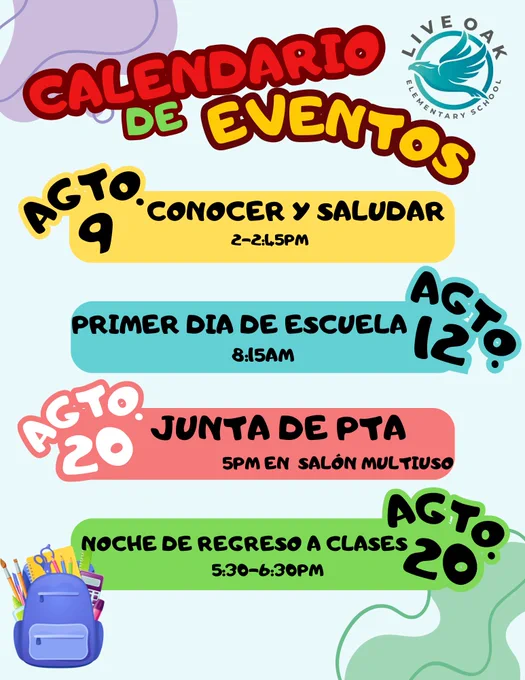 CALENDARIO DE EVENTOS

LIVE OAK
ELEMENTARY SCHOOL

AGTO. 9
CONOCER Y SALUDAR
2-2:45PM

PRIMER DIA DE ESCUELA
8:15AM
AGTO. 12

AGTO. 20
JUNTA DE PTA
5PM EN SALÓN MULTIUSO

NOCHE DE REGRESO A CLASES
5:30-6:30PM
AGTO. 20